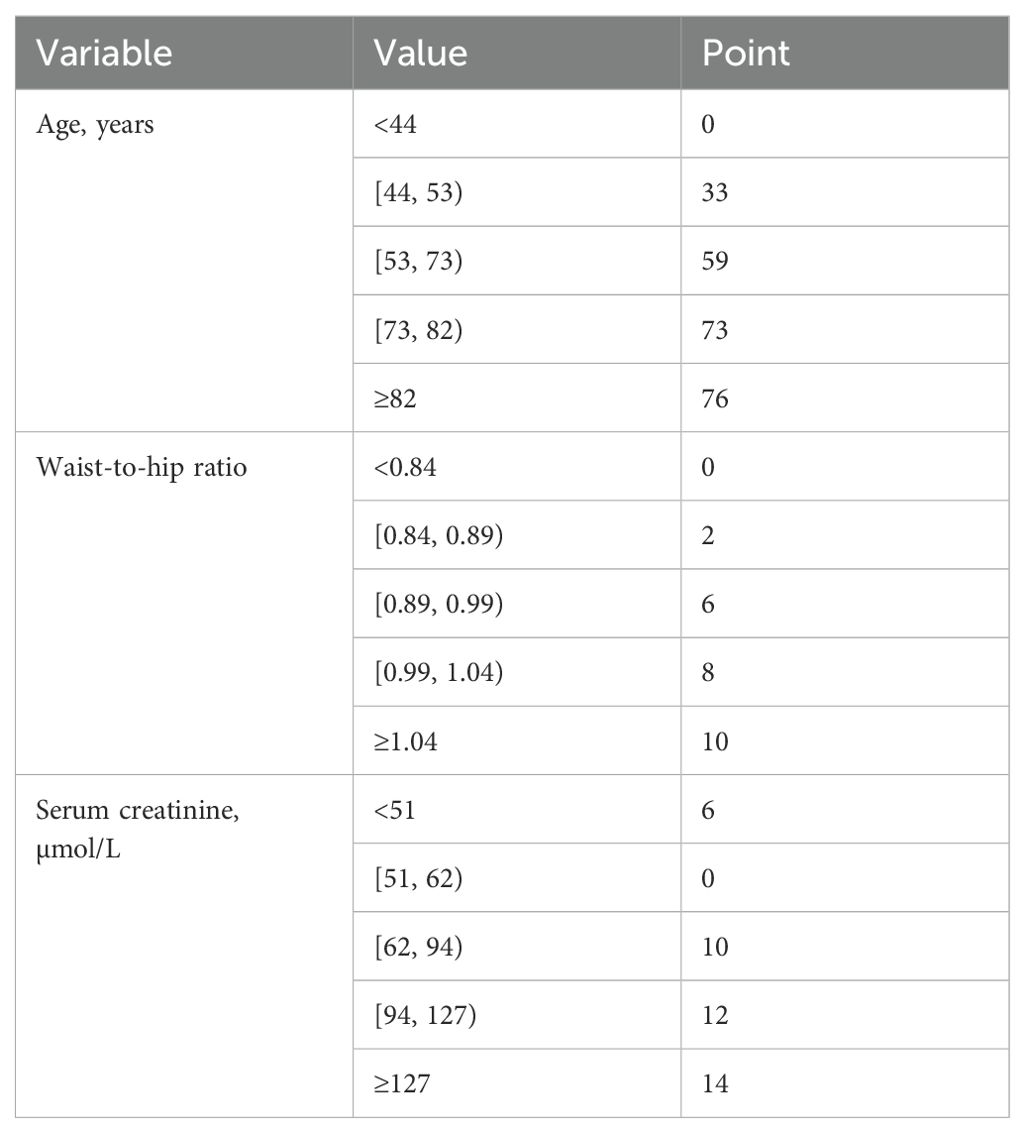 | Variable | Value | Point |
|---|---|---|
| Age, years | <44 | 0 |
| | [44, 53) | 33 |
| | [53, 73) | 59 |
| | [73, 82) | 73 |
| | ≥82 | 76 |
| Waist-to-hip ratio | <0.84 | 0 |
| | [0.84, 0.89) | 2 |
| | [0.89, 0.99) | 6 |
| | [0.99, 1.04) | 8 |
| | ≥1.04 | 10 |
| Serum creatinine, μmol/L | <51 | 6 |
| | [51, 62) | 0 |
| | [62, 94) | 10 |
| | [94, 127) | 12 |
| | ≥127 | 14 |